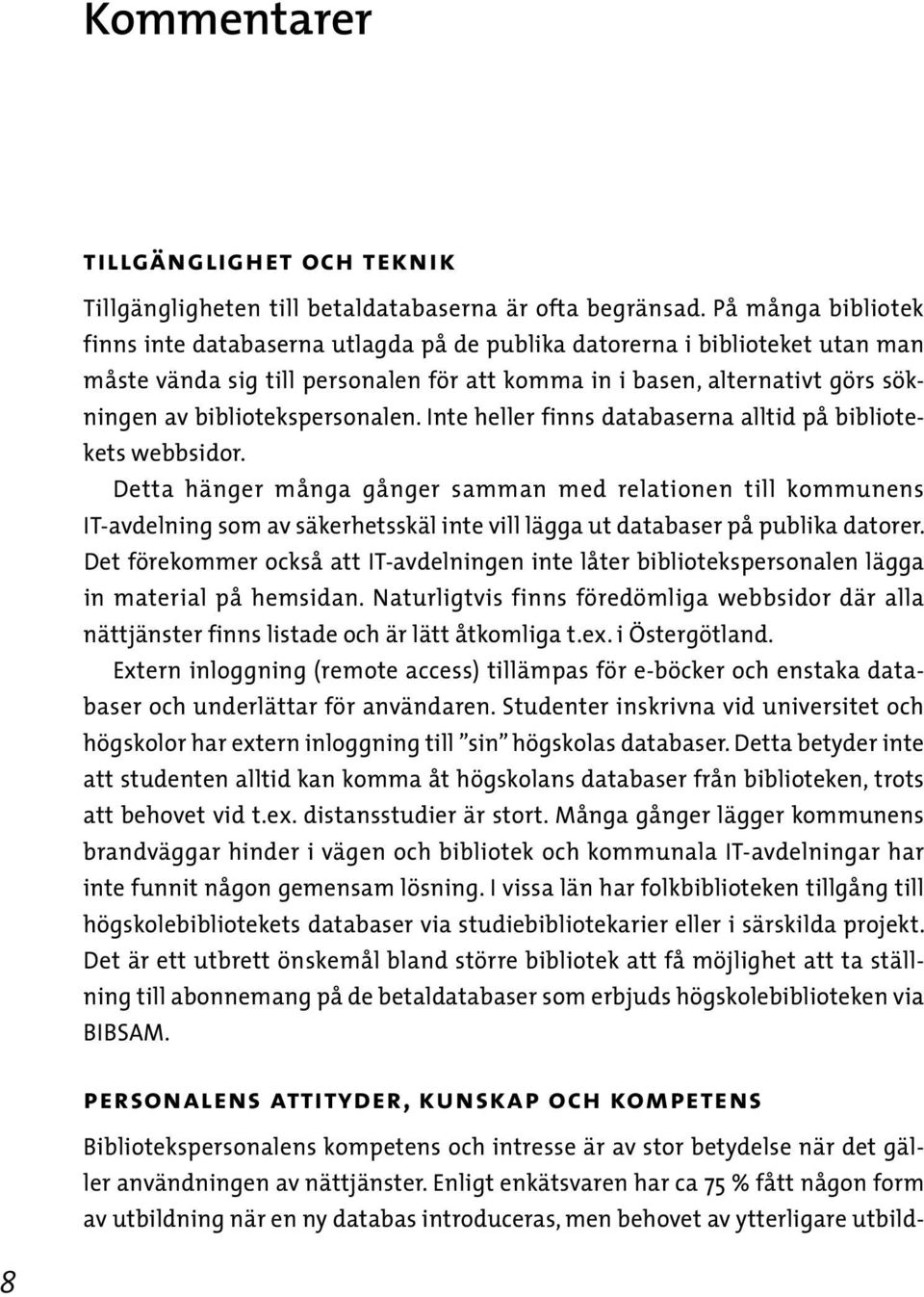 Kommentarer

TILLGÄNGLIGHET OCH TEKNIK

Tillgängligheten till betaldatabaserna är ofta begränsad. På många bibliotek finns inte databaserna utlagda på de publika datorerna i biblioteket utan man måste vända sig till personalen för att komma in i basen, alternativt görs sökningen av bibliotekspersonalen. Inte heller finns databaserna alltid på bibliotekets webbsidor.

Detta hänger många gånger samman med relationen till kommunens IT-avdelning som av säkerhetsskäl inte vill lägga ut databaser på publika datorer. Det förekommer också att IT-avdelningen inte låter bibliotekspersonalen lägga in material på hemsidan. Naturligtvis finns föredömliga webbsidor där alla nättjänster finns listade och är lätt åtkomliga t.ex. i Östergötland.

Extern inloggning (remote access) tillämpas för e-böcker och enstaka databaser och underlättar för användaren. Studenter inskrivna vid universitet och högskolor har extern inloggning till ”sin” högskolas databaser. Detta betyder inte att studenten alltid kan komma åt högskolans databaser från biblioteken, trots att behovet vid t.ex. distansstudier är stort. Många gånger lägger kommunens brandväggar hinder i vägen och bibliotek och kommunala IT-avdelningar har inte funnit någon gemensam lösning. I vissa län har folkbiblioteken tillgång till högskolebibliotekets databaser via studiebibliotekarier eller i särskilda projekt. Det är ett utbrett önskemål bland större bibliotek att få möjlighet att ta ställning till abonnemang på de betaldatabaser som erbjuds högskolebiblioteken via BIBSAM.

PERSONALENS ATTITYDER, KUNSKAP OCH KOMPETENS

Bibliotekspersonalens kompetens och intresse är av stor betydelse när det gäller användningen av nättjänster. Enligt enkätsvaren har ca 75 % fått någon form av utbildning när en ny databas introduceras, men behovet av ytterligare utbild-

8